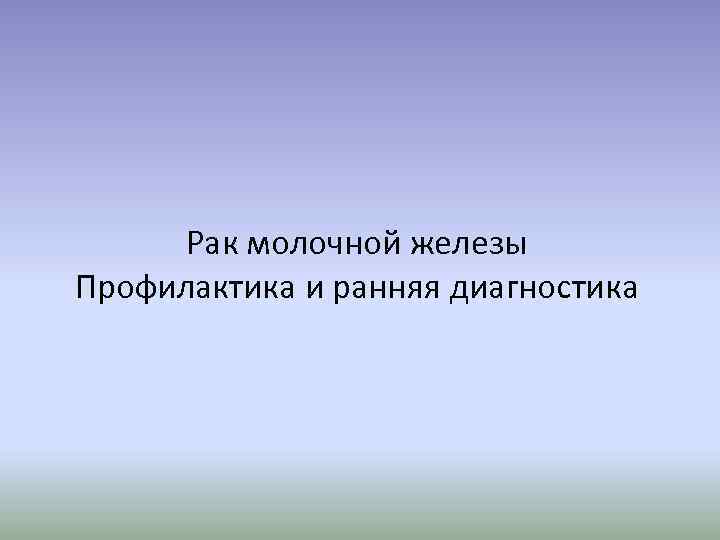 Рак молочной железы
Профилактика и ранняя диагностика